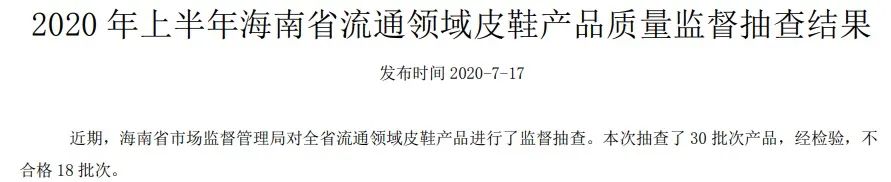 2020 年上半年海南省流通领域皮鞋产品质量监督抽查结果

发布时间 2020-7-17

近期，海南省市场监督管理局对全省流通领域皮鞋产品进行了监督抽查。本次抽查了 30 批次产品，经检验，不合格 18 批次。